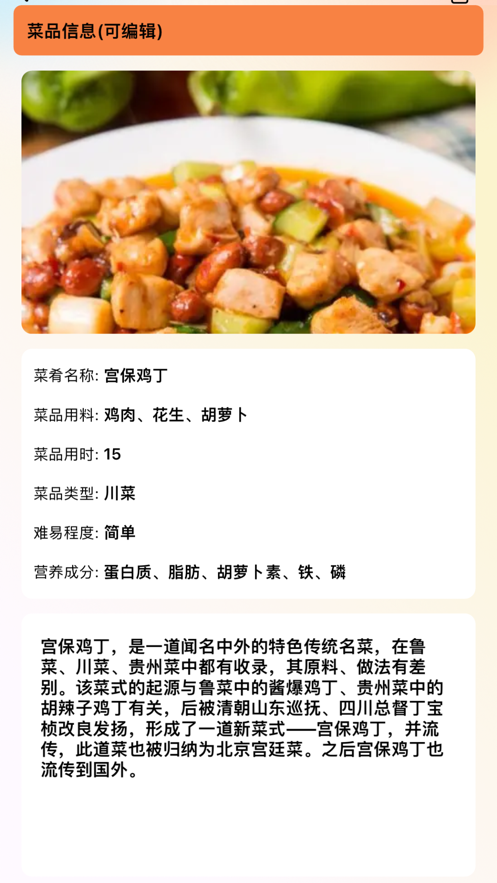 菜品信息(可编辑)

菜肴名称: 宫保鸡丁

菜品用料: 鸡肉、花生、胡萝卜

菜品用时: 15

菜品类型: 川菜

难易程度: 简单

营养成分: 蛋白质、脂肪、胡萝卜素、铁、磷

宫保鸡丁，是一道闻名中外的特色传统名菜，在鲁菜、川菜、贵州菜中都有收录，其原料、做法有差别。该菜式的起源与鲁菜中的酱爆鸡丁、贵州菜中的胡辣子鸡丁有关，后被清朝山东巡抚、四川总督丁宝桢改良发扬，形成了一道新菜式——宫保鸡丁，并流传，此道菜也被归纳为北京宫廷菜。之后宫保鸡丁也流传到国外。